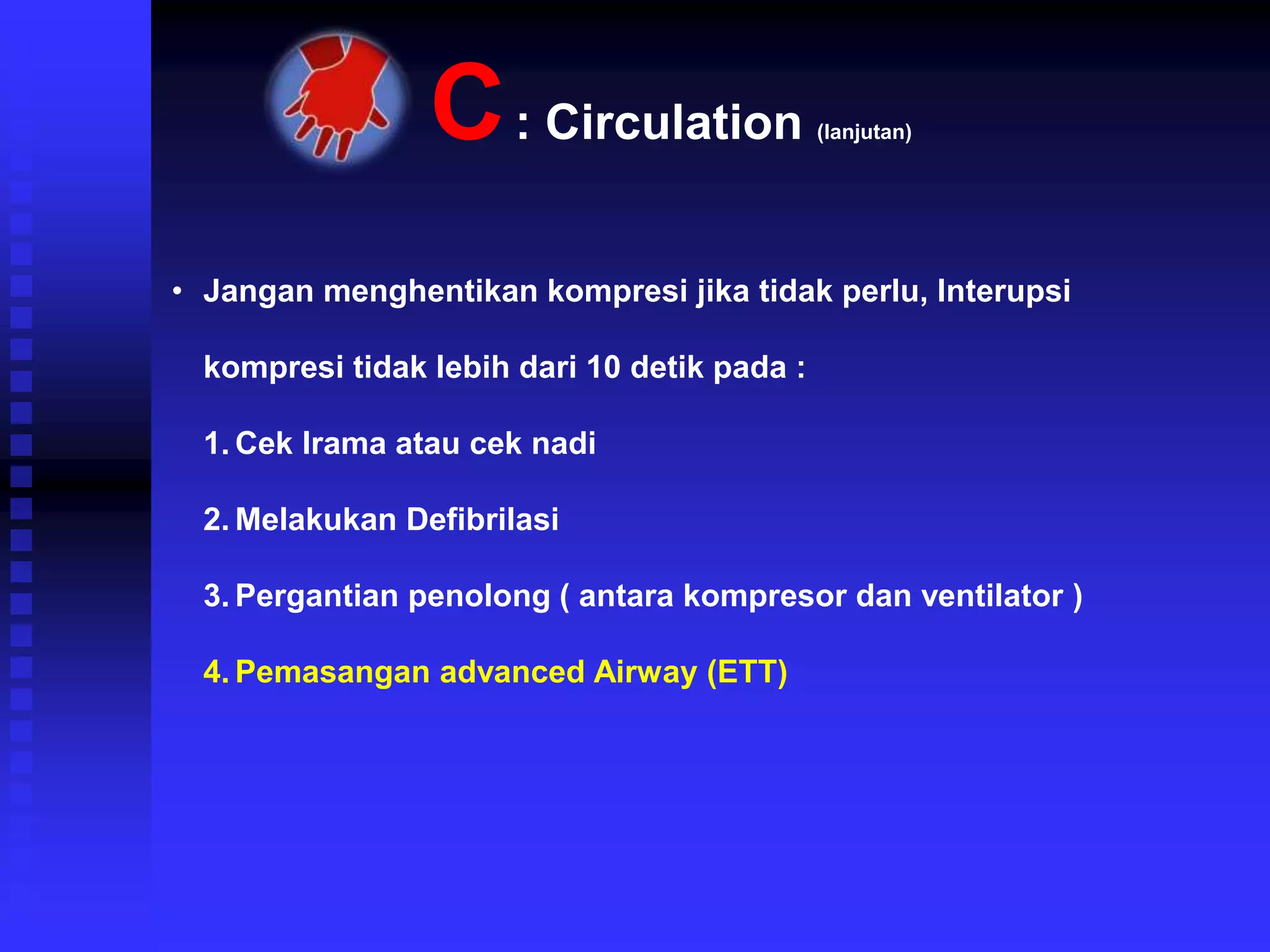 C : Circulation (lanjutan)

• Jangan menghentikan kompresi jika tidak perlu, Interupsi kompresi tidak lebih dari 10 detik pada :

1. Cek Irama atau cek nadi

2. Melakukan Defibrilasi

3. Pergantian penolong ( antara kompresor dan ventilator )

4. Pemasangan advanced Airway (ETT)